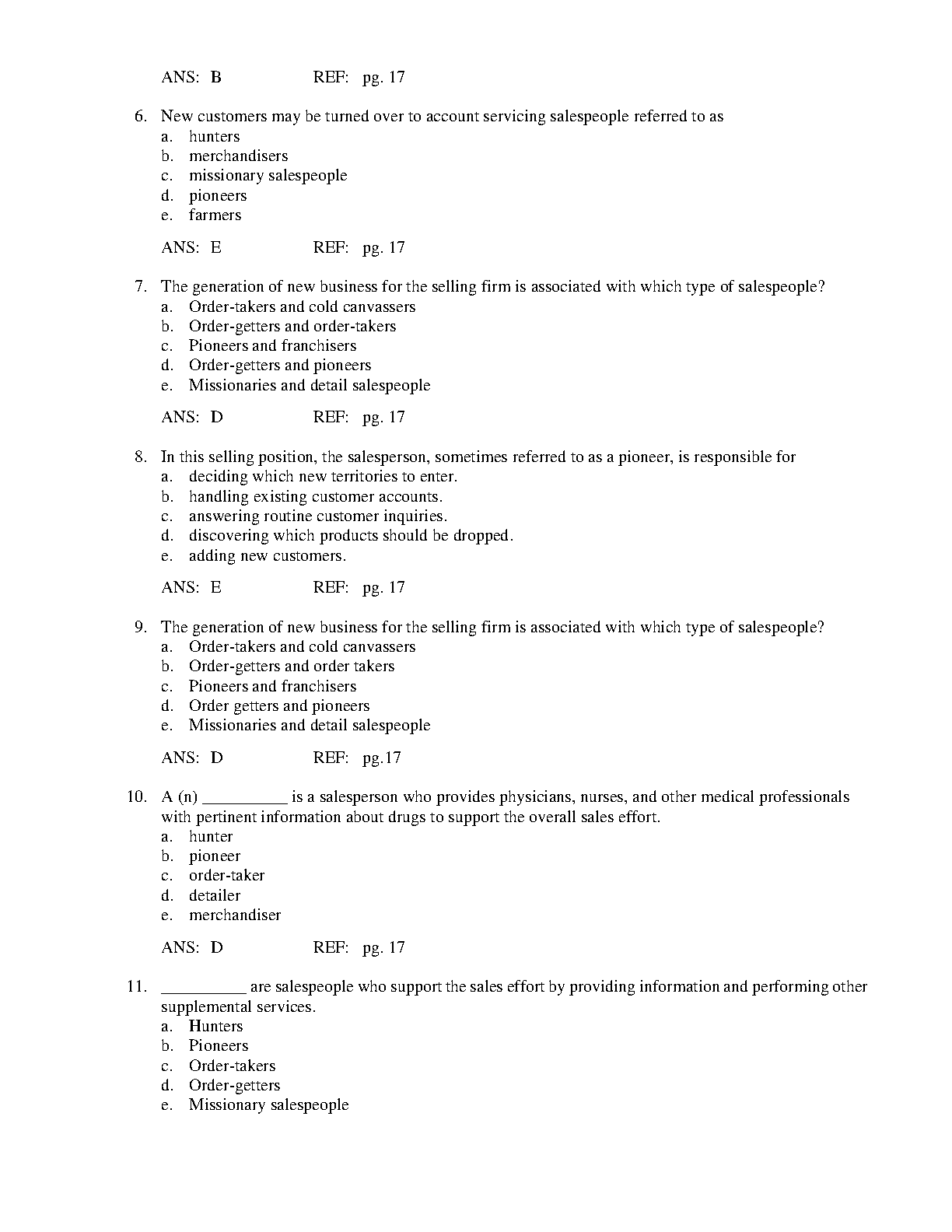 ANS: B REF: pg. 17

6. New customers may be turned over to account servicing salespeople referred to as
a. hunters
b. merchandisers
c. missionary salespeople
d. pioneers
e. farmers

ANS: E REF: pg. 17

7. The generation of new business for the selling firm is associated with which type of salespeople?
a. Order-takers and cold canvassers
b. Order-getters and order-takers
c. Pioneers and franchisers
d. Order-getters and pioneers
e. Missionaries and detail salespeople

ANS: D REF: pg. 17

8. In this selling position, the salesperson, sometimes referred to as a pioneer, is responsible for
a. deciding which new territories to enter.
b. handling existing customer accounts.
c. answering routine customer inquiries.
d. discovering which products should be dropped.
e. adding new customers.

ANS: E REF: pg. 17

9. The generation of new business for the selling firm is associated with which type of salespeople?
a. Order-takers and cold canvassers
b. Order-getters and order takers
c. Pioneers and franchisers
d. Order getters and pioneers
e. Missionaries and detail salespeople

ANS: D REF: pg.17

10. A (n) __________ is a salesperson who provides physicians, nurses, and other medical professionals with pertinent information about drugs to support the overall sales effort.
a. hunter
b. pioneer
c. order-taker
d. detailer
e. merchandiser

ANS: D REF: pg. 17

11. __________ are salespeople who support the sales effort by providing information and performing other supplemental services.
a. Hunters
b. Pioneers
c. Order-takers
d. Order-getters
e. Missionary salespeople